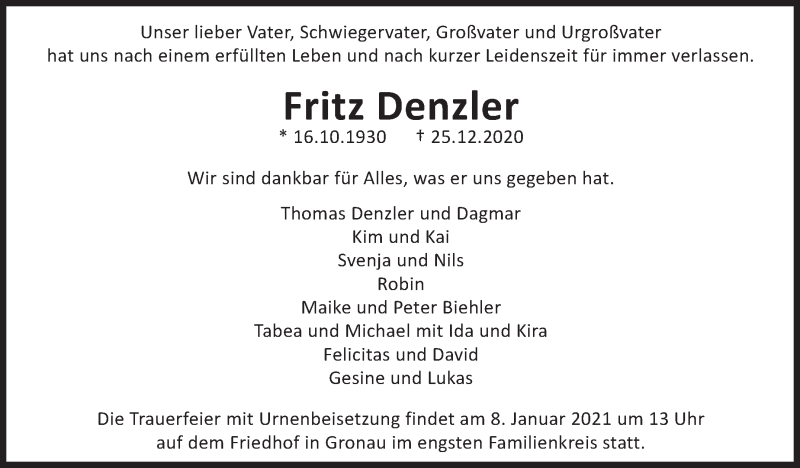 Unser lieber Vater, Schwiegervater, Großvater und Urgroßvater hat uns nach einem erfüllten Leben und nach kurzer Leidenszeit für immer verlassen.

Fritz Denzler

* 16.10.1930 † 25.12.2020

Wir sind dankbar für Alles, was er uns gegeben hat.

Thomas Denzler und Dagmar
Kim und Kai
Svenja und Nils
Robin
Maike und Peter Biehler
Tabea und Michael mit Ida und Kira
Felicitas und David
Gesine und Lukas

Die Trauerfeier mit Urnenbeisetzung findet am 8. Januar 2021 um 13 Uhr auf dem Friedhof in Gronau im engsten Familienkreis statt.